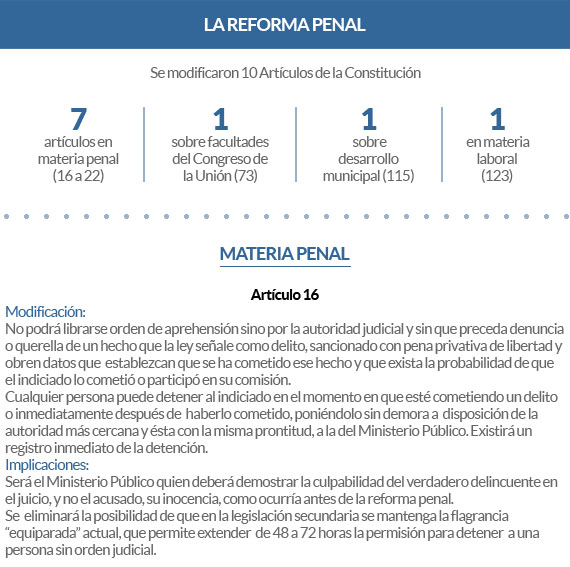 LA REFORMA PENAL

Se modificaron 10 Artículos de la Constitución

7
artículos en materia penal (16 a 22)

1
sobre facultades del Congreso de la Unión (73)

1
sobre desarrollo municipal (115)

1
en materia laboral (123)

MATERIA PENAL

Artículo 16

Modificación:
No podrá librarse orden de aprehensión sino por la autoridad judicial y sin que preceda denuncia o querella de un hecho que la ley señale como delito, sancionado con pena privativa de libertad y obren datos que establezcan que se ha cometido ese hecho y que exista la probabilidad de que el indiciado lo cometió o participó en su comisión.
Cualquier persona puede detener al indiciado en el momento en que esté cometiendo un delito o inmediatamente después de haberlo cometido, poniéndolo sin demora a disposición de la autoridad más cercana y ésta con la misma prontitud, a la del Ministerio Público. Existirá un registro inmediato de la detención.
Implicaciones:
Será el Ministerio Público quien deberá demostrar la culpabilidad del verdadero delincuente en el juicio, y no el acusado, su inocencia, como ocurría antes de la reforma penal.
Se eliminará la posibilidad de que en la legislación secundaria se mantenga la flagrancia "equiparada" actual, que permite extender de 48 a 72 horas la permisión para detener a una persona sin orden judicial.